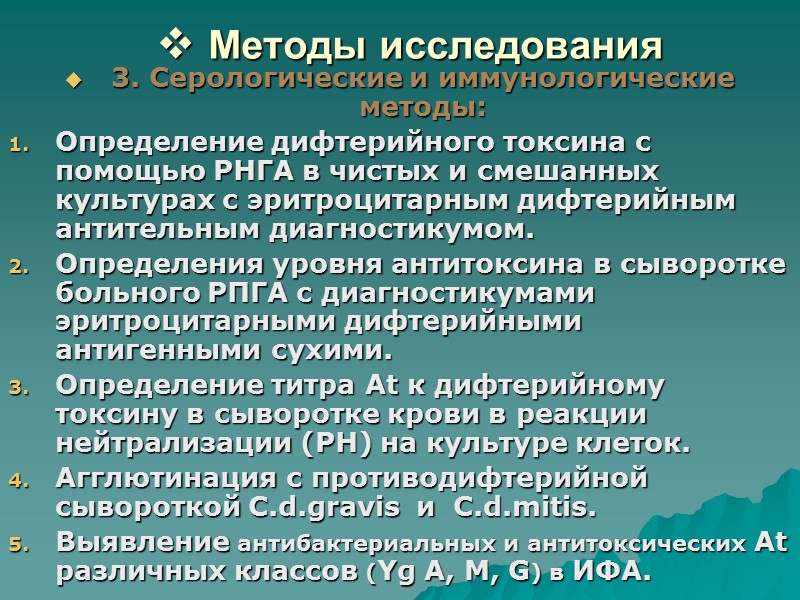 ❖ Методы исследования
◆ 3. Серологические и иммунологические методы:

1. Определение дифтерийного токсина с помощью РНГА в чистых и смешанных культурах с эритроцитарным дифтерийным антительным диагностикумом.
2. Определения уровня антитоксина в сыворотке больного РПГА с диагностикумами эритроцитарными дифтерийными антигенными сухими.
3. Определение титра At к дифтерийному токсину в сыворотке крови в реакции нейтрализации (РН) на культуре клеток.
4. Агглютинация с противодифтерийной сывороткой C.d.gravis и C.d.mitis.
5. Выявление антибактериальных и антитоксических At различных классов (Yg A, M, G) в ИФА.